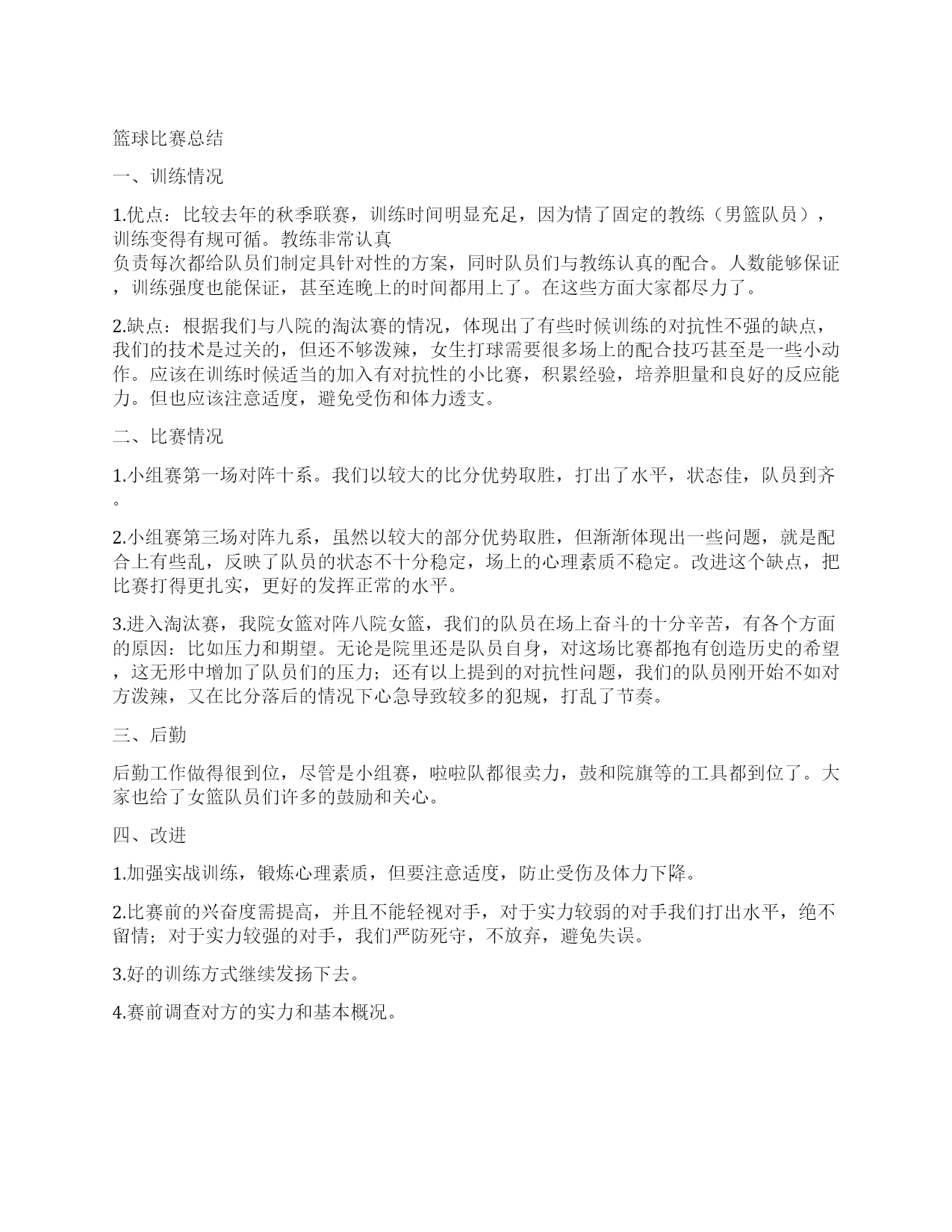 篮球比赛总结

一、训练情况

1.优点：比较去年的秋季联赛，训练时间明显充足，因为情了固定的教练（男篮队员），训练变得有规可循。教练非常认真负责每次都给队员们制定具针对性的方案，同时队员们与教练认真的配合。人数能够保证，训练强度也能保证，甚至连晚上的时间都用上了。在这些方面大家都尽力了。

2.缺点：根据我们与八院的淘汰赛的情况，体现出了有些时候训练的对抗性不强的缺点，我们的技术是过关的，但还不够泼辣，女生打球需要很多场上的配合技巧甚至是一些小动作。应该在训练时候适当的加入有对抗性的小比赛，积累经验，培养胆量和良好的反应能力。但也应该注意适度，避免受伤和体力透支。

二、比赛情况

1.小组赛第一场对阵十系。我们以较大的比分优势取胜，打出了水平，状态佳，队员到齐。

2.小组赛第三场对阵九系，虽然以较大的部分优势取胜，但渐渐体现出一些问题，就是配合上有些乱，反映了队员的状态不十分稳定，场上的心理素质不稳定。改进这个缺点，把比赛打得更扎实，更好的发挥正常的水平。

3.进入淘汰赛，我院女篮对阵八院女篮，我们的队员在场上奋斗的十分辛苦，有各个方面的原因：比如压力和期望。无论是院里还是队员自身，对这场比赛都抱有创造历史的希望，这无形中增加了队员们的压力；还有以上提到的对抗性问题，我们的队员刚开始不如对方泼辣，又在比分落后的情况下心急导致较多的犯规，打乱了节奏。

三、后勤

后勤工作做得很到位，尽管是小组赛，啦啦队都很卖力，鼓和院旗等的工具都到位了。大家也给了女篮队员们许多的鼓励和关心。

四、改进

1.加强实战训练，锻炼心理素质，但要注意适度，防止受伤及体力下降。

2.比赛前的兴奋度需提高，并且不能轻视对手，对于实力较弱的对手我们打出水平，绝不留情；对于实力较强的对手，我们严防死守，不放弃，避免失误。

3.好的训练方式继续发扬下去。

4.赛前调查对方的实力和基本概况。